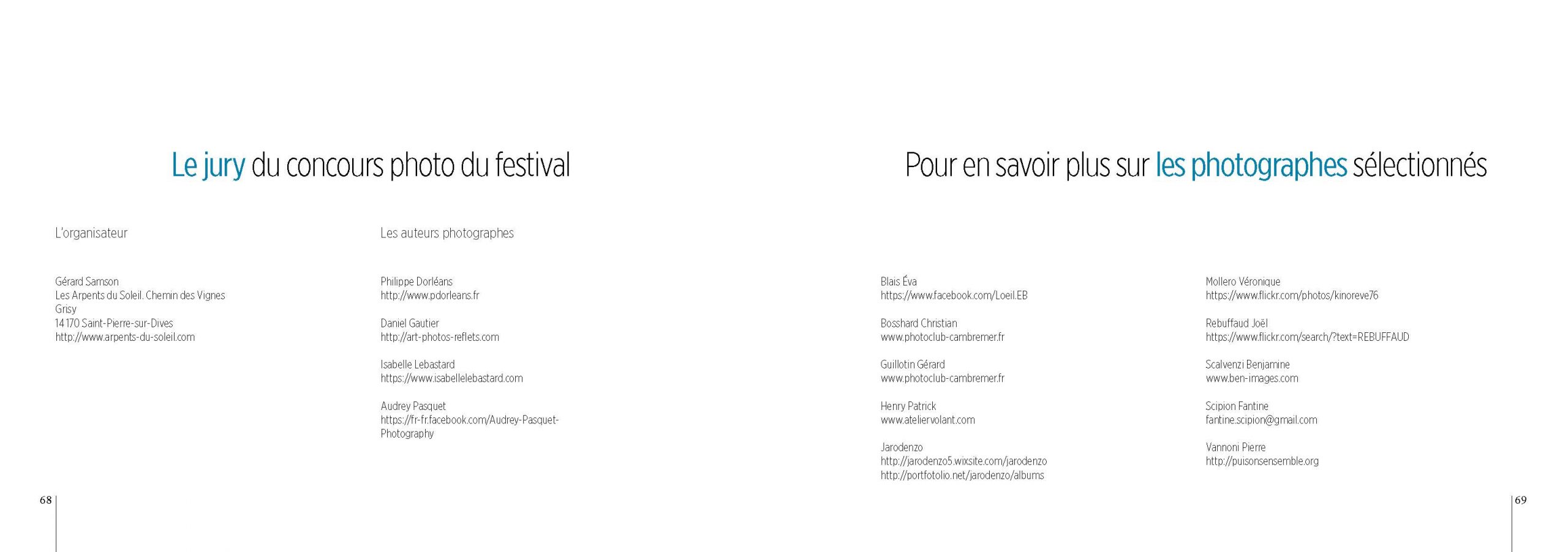 Le jury du concours photo du festival

L'organisateur

Gérard Samson
Les Arpents du Soleil. Chemin des Vignes
Grisy
14 170 Saint-Pierre-sur-Dives
http://www.arpents-du-soleil.com

Les auteurs photographes

Philippe Dorléans
http://www.pdorleans.fr

Daniel Gautier
http://art-photos-reflets.com

Isabelle Lebastard
https://www.isabellelebastard.com

Audrey Pasquet
https://fr-fr.facebook.com/Audrey-Pasquet-Photography

68

Pour en savoir plus sur les photographes sélectionnés

Blais Éva
https://www.facebook.com/Loeil.EB

Bosshard Christian
www.photoclub-cambremer.fr

Guillotin Gérard
www.photoclub-cambremer.fr

Henry Patrick
www.ateliervolant.com

Jarodenzo
http://jarodenzo5.wixsite.com/jarodenzo
http://portfotolio.net/jarodenzo/albums

Mollero Véronique
https://www.flickr.com/photos/kinoreve76

Rebuffaud Joël
https://www.flickr.com/search/?text=REBUFFAUD

Scalvenzi Benjamine
www.ben-images.com

Scipion Fantine
fantine.scipion@gmail.com

Vannoni Pierre
http://puisonsensemble.org

69